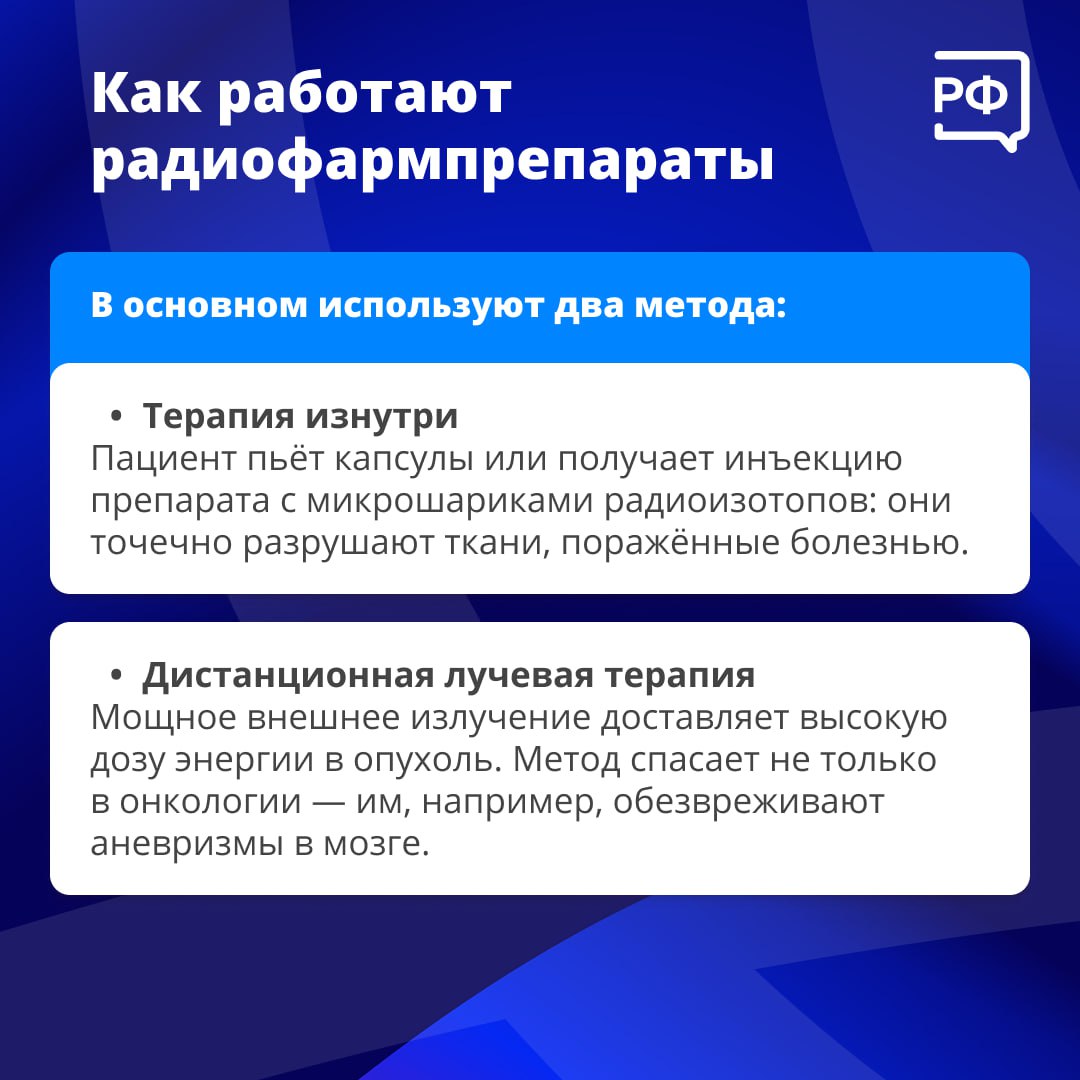 Как работают радиофармпрепараты

РФ

В основном используют два метода:

• Терапия изнутри
Пациент пьёт капсулы или получает инъекцию препарата с микрошариками радиоизотопов: они точечно разрушают ткани, поражённые болезнью.

• Дистанционная лучевая терапия
Мощное внешнее излучение доставляет высокую дозу энергии в опухоль. Метод спасает не только в онкологии — им, например, обезвреживают аневризмы в мозге.